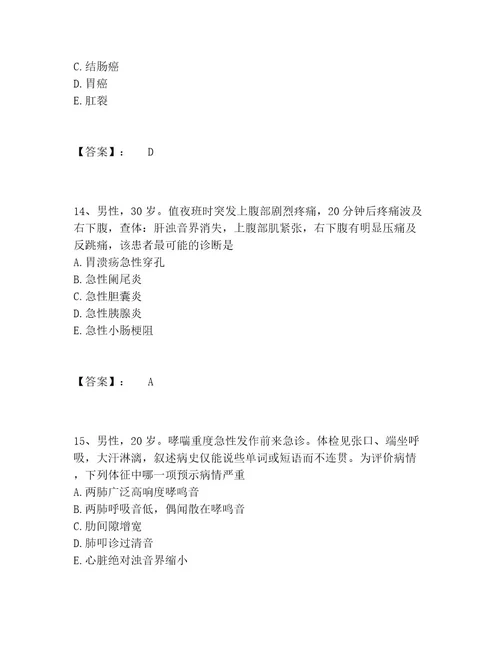 C. 结肠癌
D. 胃癌
E. 肛裂

【答案】： D

14、男性，30 岁。值夜班时突发上腹部剧烈疼痛，20 分钟后疼痛波及右下腹，查体：肝浊音界消失，上腹部肌紧张，右下腹有明显压痛及反跳痛，该患者最可能的诊断是
A. 胃溃疡急性穿孔
B. 急性阑尾炎
C. 急性胆囊炎
D. 急性胰腺炎
E. 急性小肠梗阻

【答案】： A

15、男性，20 岁。哮喘重度急性发作前来急诊。体检见张口、端坐呼吸，大汗淋漓，叙述病史仅能说些单词或短语而不连贯。为评价病情，下列体征中哪一项预示病情严重
A. 两肺广泛高响度哮鸣音
B. 两肺呼吸音低，偶闻散在哮鸣音
C. 肋间隙增宽
D. 肺叩诊过清音
E. 心脏绝对浊音界缩小